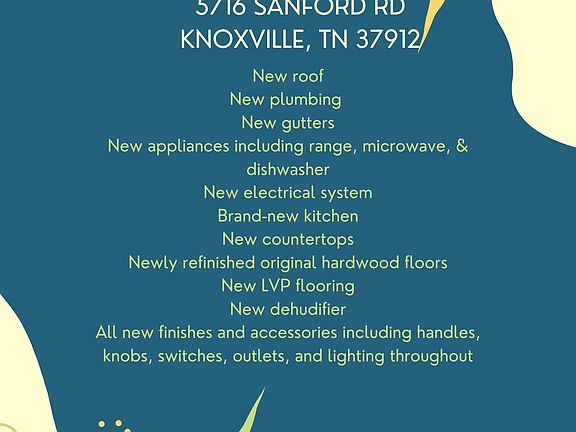 5716 SANFORD RD
KNOXVILLE, TN 37912

New roof
New plumbing
New gutters
New appliances including range, microwave, & dishwasher
New electrical system
Brand-new kitchen
New countertops
Newly refinished original hardwood floors
New LVP flooring
New dehudifier
All new finishes and accessories including handles, knobs, switches, outlets, and lighting throughout